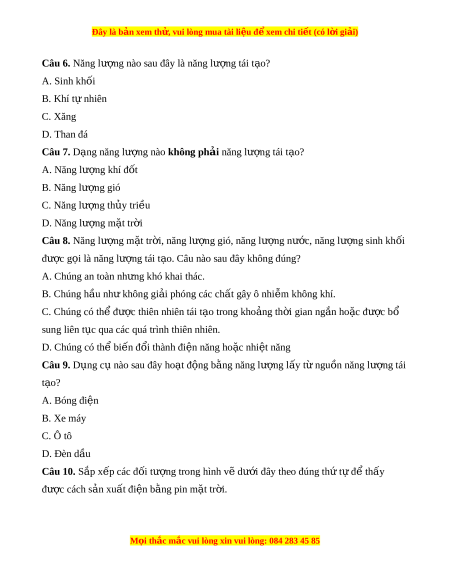 Đây là bản xem thử, vui lòng mua tài liệu để xem chi tiết (có lời giải)

Câu 6. Năng lượng nào sau đây là năng lượng tái tạo?

A. Sinh khối

B. Khí tự nhiên

C. Xăng

D. Than đá

Câu 7. Dạng năng lượng nào không phải năng lượng tái tạo?

A. Năng lượng khí đốt

B. Năng lượng gió

C. Năng lượng thủy triều

D. Năng lượng mặt trời

Câu 8. Năng lượng mặt trời, năng lượng gió, năng lượng nước, năng lượng sinh khối được gọi là năng lượng tái tạo. Câu nào sau đây không đúng?

A. Chúng an toàn nhưng khó khai thác.

B. Chúng hầu như không giải phóng các chất gây ô nhiễm không khí.

C. Chúng có thể được thiên nhiên tái tạo trong khoảng thời gian ngắn hoặc được bổ sung liên tục qua các quá trình thiên nhiên.

D. Chúng có thể biến đổi thành điện năng hoặc nhiệt năng

Câu 9. Dụng cụ nào sau đây hoạt động bằng năng lượng lấy từ nguồn năng lượng tái tạo?

A. Bóng điện

B. Xe máy

C. Ô tô

D. Đèn dầu

Câu 10. Sắp xếp các đối tượng trong hình vẽ dưới đây theo đúng thứ tự để thấy được cách sản xuất điện bằng pin mặt trời.

Mọi thắc mắc vui lòng xin vui lòng: 084 283 45 85